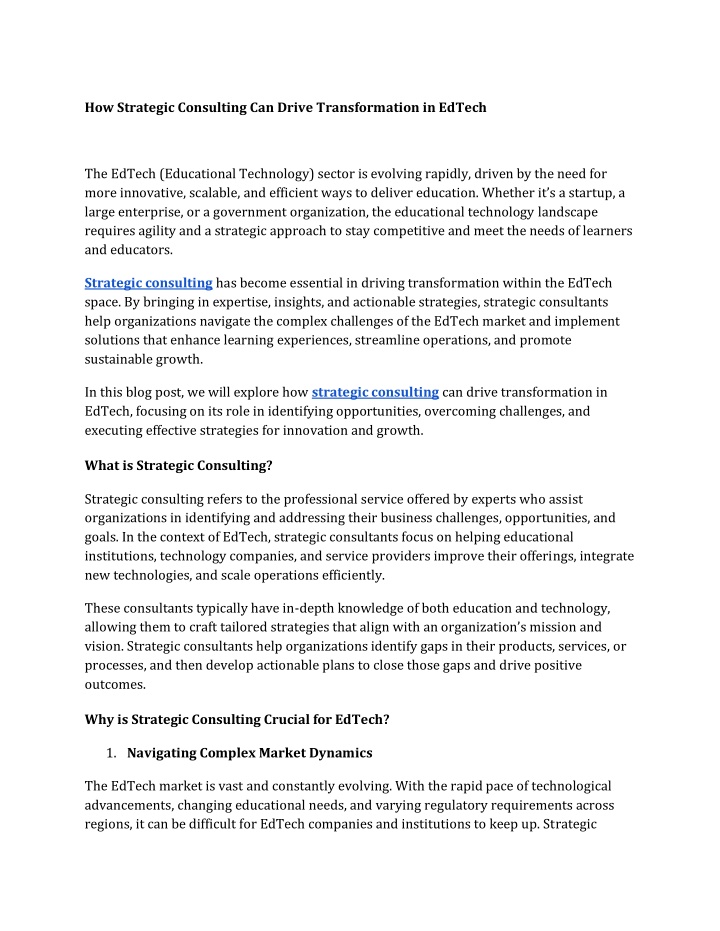 How Strategic Consulting Can Drive Transformation in EdTech

The EdTech (Educational Technology) sector is evolving rapidly, driven by the need for more innovative, scalable, and efficient ways to deliver education. Whether it's a startup, a large enterprise, or a government organization, the educational technology landscape requires agility and a strategic approach to stay competitive and meet the needs of learners and educators.

Strategic consulting has become essential in driving transformation within the EdTech space. By bringing in expertise, insights, and actionable strategies, strategic consultants help organizations navigate the complex challenges of the EdTech market and implement solutions that enhance learning experiences, streamline operations, and promote sustainable growth.

In this blog post, we will explore how strategic consulting can drive transformation in EdTech, focusing on its role in identifying opportunities, overcoming challenges, and executing effective strategies for innovation and growth.

What is Strategic Consulting?

Strategic consulting refers to the professional service offered by experts who assist organizations in identifying and addressing their business challenges, opportunities, and goals. In the context of EdTech, strategic consultants focus on helping educational institutions, technology companies, and service providers improve their offerings, integrate new technologies, and scale operations efficiently.

These consultants typically have in-depth knowledge of both education and technology, allowing them to craft tailored strategies that align with an organization's mission and vision. Strategic consultants help organizations identify gaps in their products, services, or processes, and then develop actionable plans to close those gaps and drive positive outcomes.

Why is Strategic Consulting Crucial for EdTech?

1. Navigating Complex Market Dynamics

The EdTech market is vast and constantly evolving. With the rapid pace of technological advancements, changing educational needs, and varying regulatory requirements across regions, it can be difficult for EdTech companies and institutions to keep up. Strategic